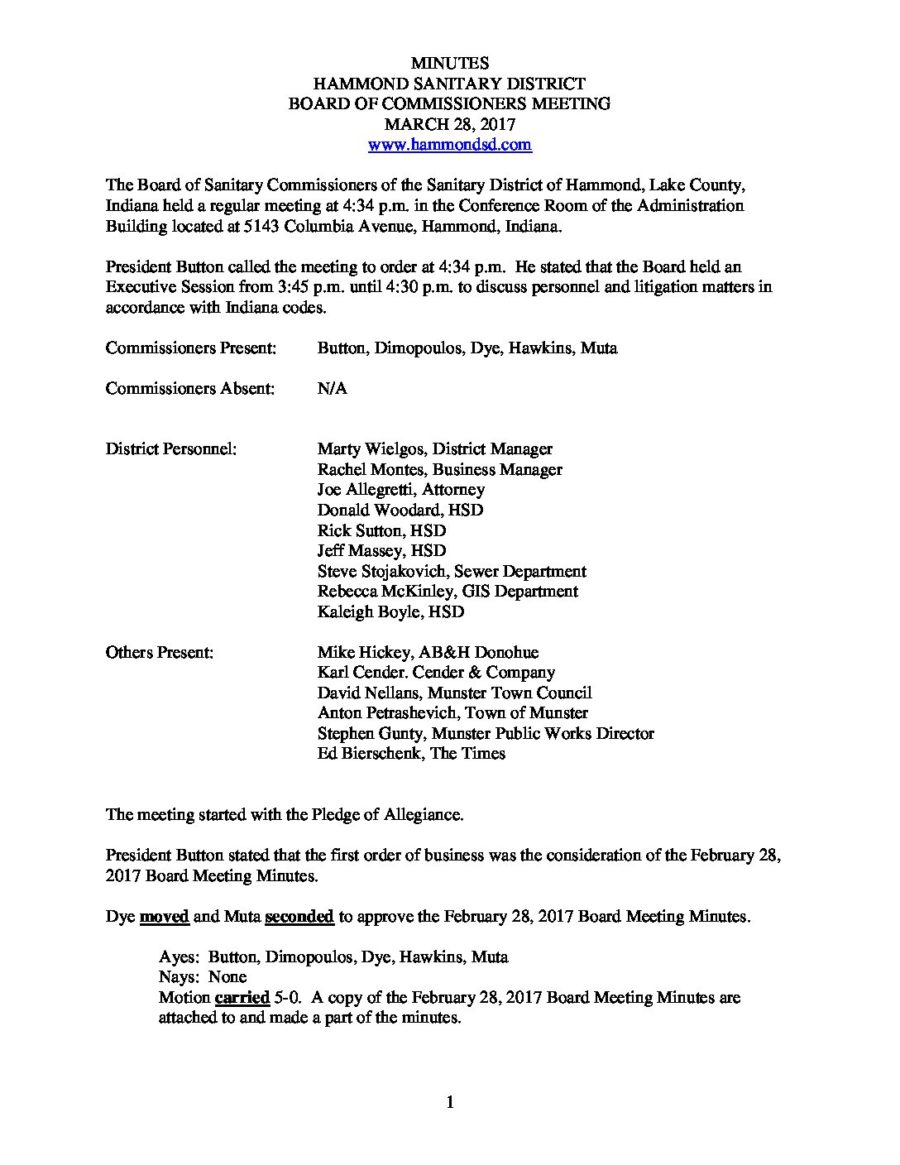 MINUTES
HAMMOND SANITARY DISTRICT
BOARD OF COMMISSIONERS MEETING
MARCH 28, 2017
www.hammondsd.com

The Board of Sanitary Commissioners of the Sanitary District of Hammond, Lake County, Indiana held a regular meeting at 4:34 p.m. in the Conference Room of the Administration Building located at 5143 Columbia Avenue, Hammond, Indiana.

President Button called the meeting to order at 4:34 p.m. He stated that the Board held an Executive Session from 3:45 p.m. until 4:30 p.m. to discuss personnel and litigation matters in accordance with Indiana codes.

Commissioners Present: Button, Dimopoulos, Dye, Hawkins, Muta

Commissioners Absent: N/A

District Personnel:
Marty Wielgos, District Manager
Rachel Montes, Business Manager
Joe Allegretti, Attorney
Donald Woodard, HSD
Rick Sutton, HSD
Jeff Massey, HSD
Steve Stojakovich, Sewer Department
Rebecca McKinley, GIS Department
Kaleigh Boyle, HSD

Others Present:
Mike Hickey, AB&H Donohue
Karl Cender. Cender & Company
David Nellans, Munster Town Council
Anton Petrashevich, Town of Munster
Stephen Gunty, Munster Public Works Director
Ed Bierschenk, The Times

The meeting started with the Pledge of Allegiance.

President Button stated that the first order of business was the consideration of the February 28, 2017 Board Meeting Minutes.

Dye moved and Muta seconded to approve the February 28, 2017 Board Meeting Minutes.

Ayes: Button, Dimopoulos, Dye, Hawkins, Muta
Nays: None
Motion carried 5-0. A copy of the February 28, 2017 Board Meeting Minutes are attached to and made a part of the minutes.

1